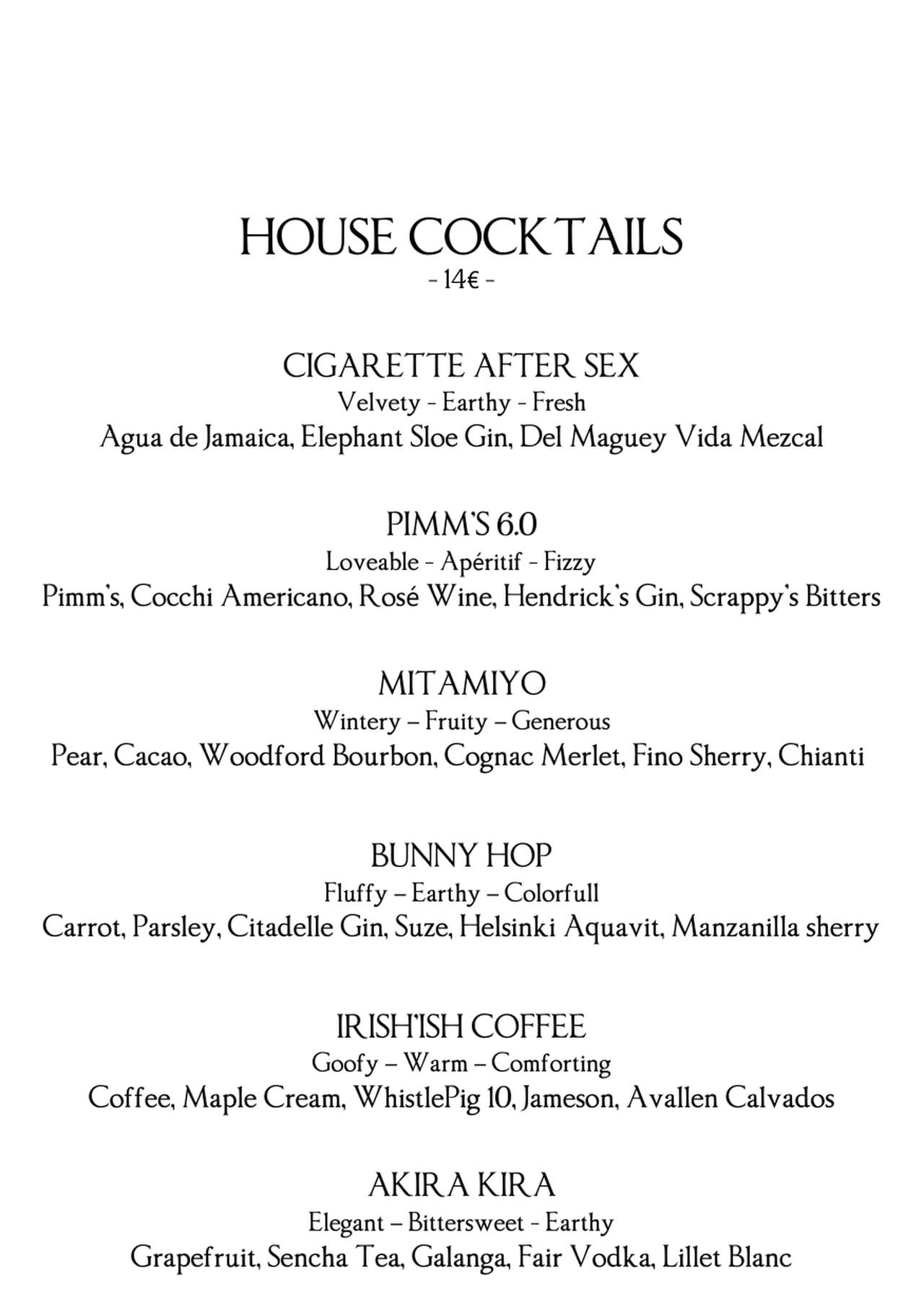 HOUSE COCKTAILS
- 14€ -

CIGARETTE AFTER SEX
Velvety - Earthy - Fresh
Agua de Jamaica, Elephant Sloe Gin, Del Maguey Vida Mezcal

PIMM'S 6.0
Loveable - Apéritif - Fizzy
Pimm's, Cocchi Americano, Rosé Wine, Hendrick's Gin, Scrappy's Bitters

MITAMIYO
Wintery – Fruity – Generous
Pear, Cacao, Woodford Bourbon, Cognac Merlet, Fino Sherry, Chianti

BUNNY HOP
Fluffy – Earthy – Colorfull
Carrot, Parsley, Citadelle Gin, Suze, Helsinki Aquavit, Manzanilla sherry

IRISH'ISH COFFEE
Goofy – Warm – Comforting
Coffee, Maple Cream, WhistlePig 10, Jameson, Avallen Calvados

AKIRA KIRA
Elegant – Bittersweet - Earthy
Grapefruit, Sencha Tea, Galanga, Fair Vodka, Lillet Blanc